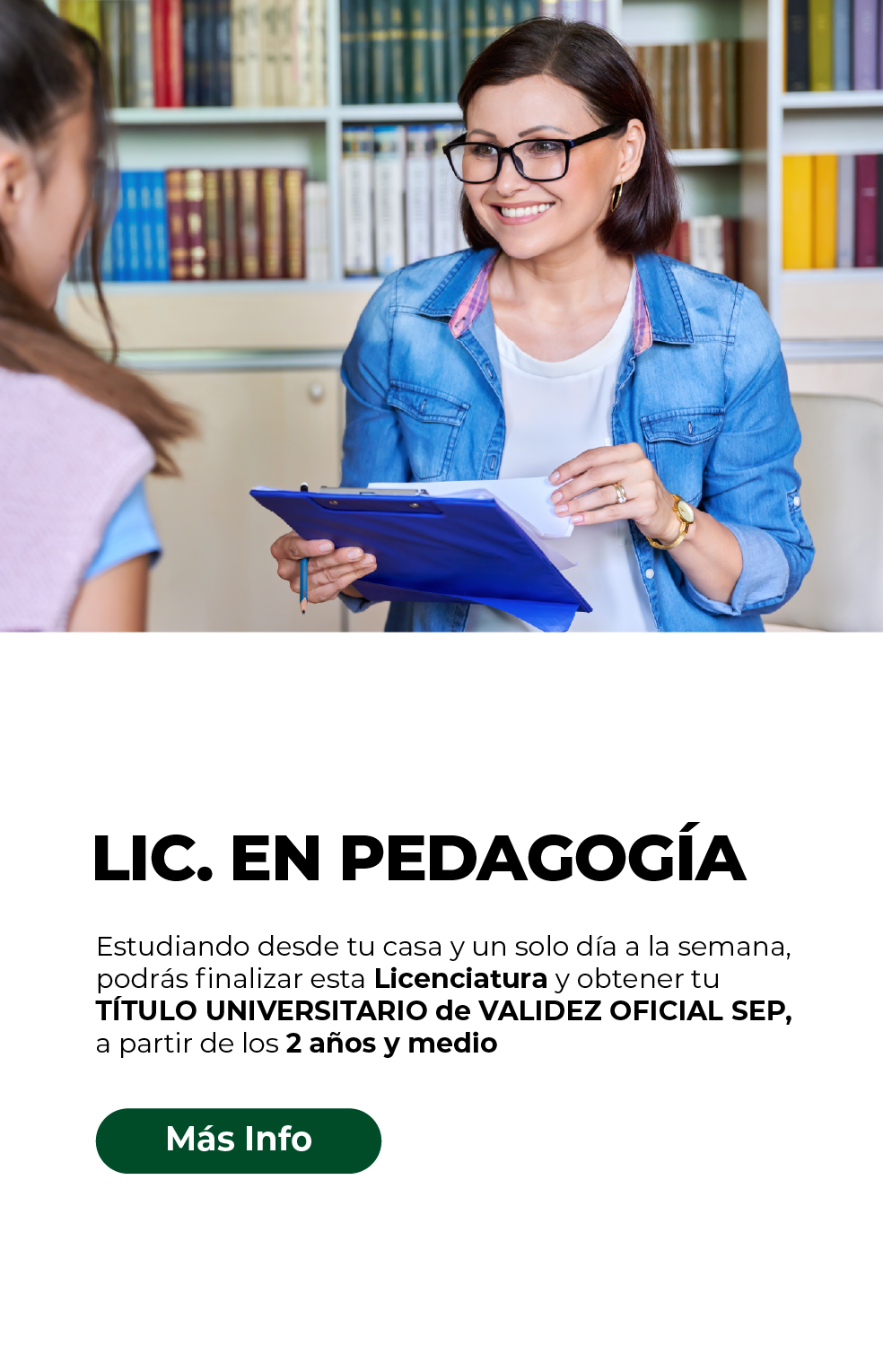 LIC. EN PEDAGOGÍA

Estudiando desde tu casa y un solo día a la semana, podrás finalizar esta Licenciatura y obtener tu TÍTULO UNIVERSITARIO de VALIDEZ OFICIAL SEP, a partir de los 2 años y medio

Más Info